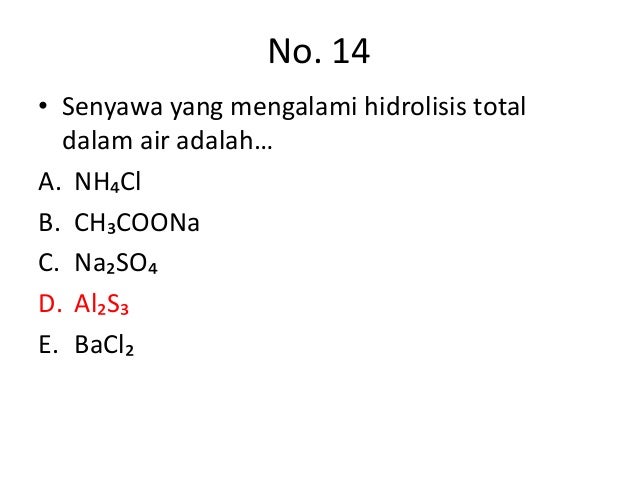 No. 14

• Senyawa yang mengalami hidrolisis total dalam air adalah…

A. $NH_4Cl$

B. $CH_3COONa$

C. $Na_2SO_4$

D. $Al_2S_3$

E. $BaCl_2$